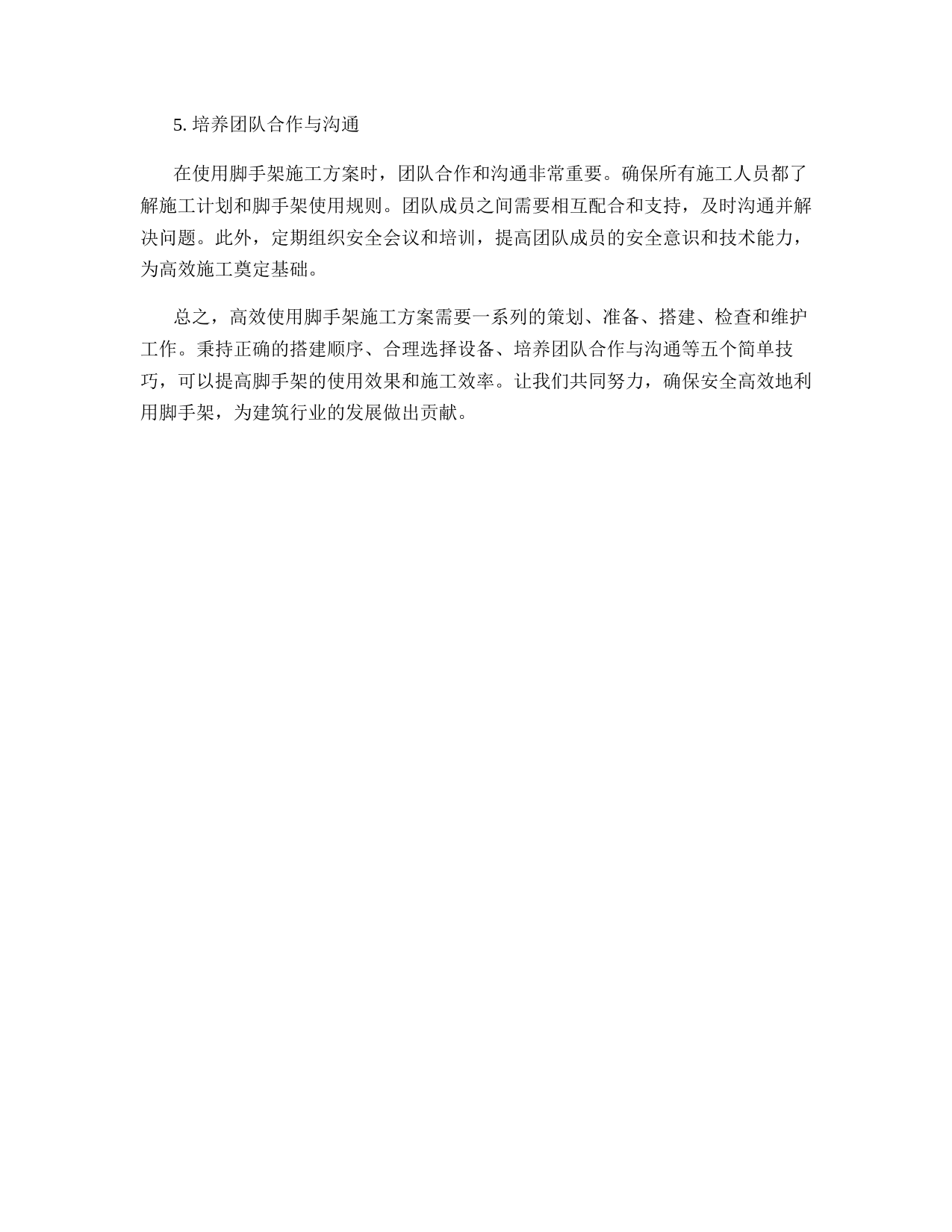 5. 培养团队合作与沟通

在使用脚手架施工方案时，团队合作和沟通非常重要。确保所有施工人员都了解施工计划和脚手架使用规则。团队成员之间需要相互配合和支持，及时沟通并解决问题。此外，定期组织安全会议和培训，提高团队成员的安全意识和技术能力，为高效施工奠定基础。

总之，高效使用脚手架施工方案需要一系列的策划、准备、搭建、检查和维护工作。秉持正确的搭建顺序、合理选择设备、培养团队合作与沟通等五个简单技巧，可以提高脚手架的使用效果和施工效率。让我们共同努力，确保安全高效地利用脚手架，为建筑行业的发展做出贡献。